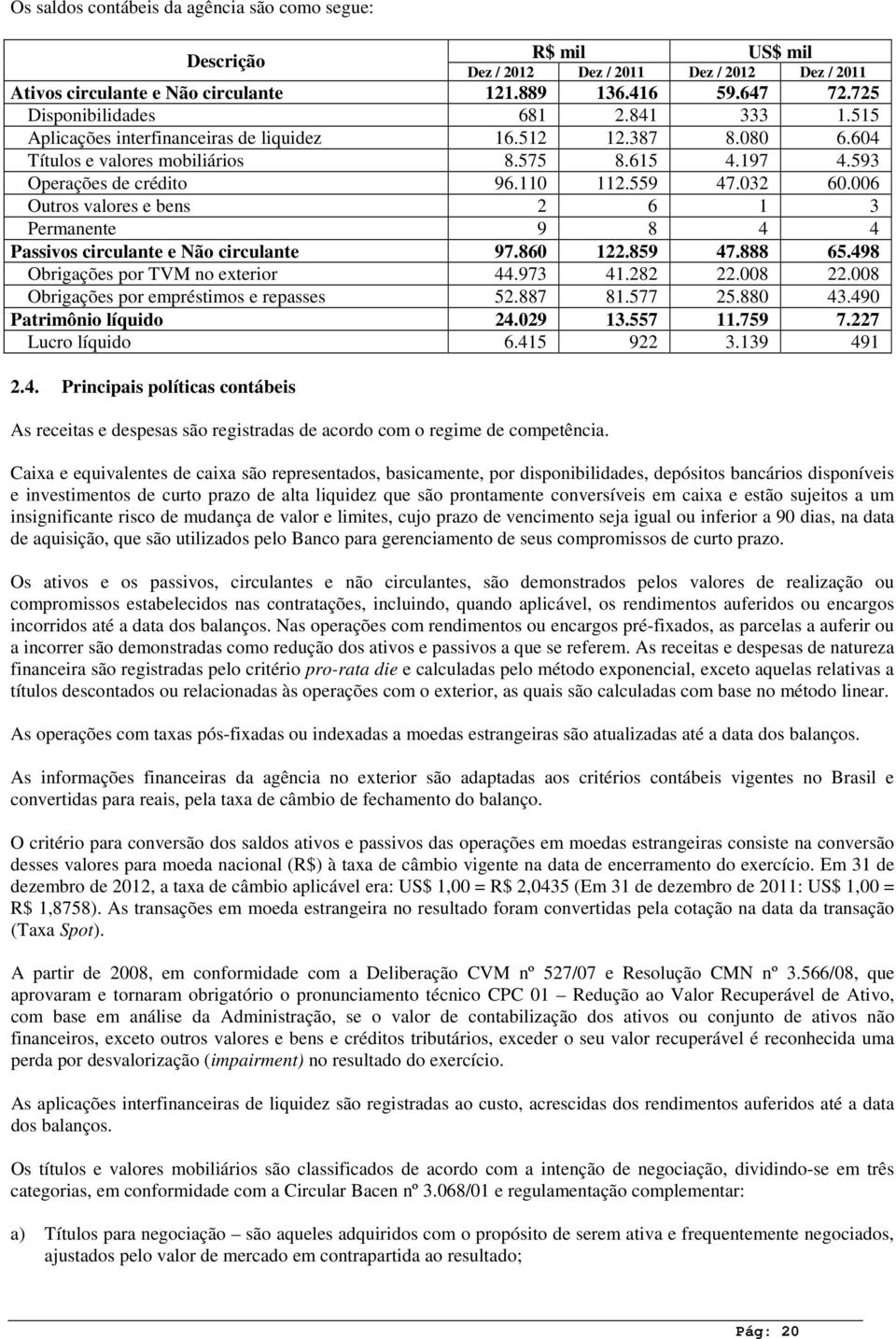 Os saldos contábeis da agência são como segue:

| Descrição | R$ mil Dez / 2012 | R$ mil Dez / 2011 | US$ mil Dez / 2012 | US$ mil Dez / 2011 |
|---|---|---|---|---|
| Ativos circulante e Não circulante | 121.889 | 136.416 | 59.647 | 72.725 |
| Disponibilidades | 681 | 2.841 | 333 | 1.515 |
| Aplicações interfinanceiras de liquidez | 16.512 | 12.387 | 8.080 | 6.604 |
| Títulos e valores mobiliários | 8.575 | 8.615 | 4.197 | 4.593 |
| Operações de crédito | 96.110 | 112.559 | 47.032 | 60.006 |
| Outros valores e bens | 2 | 6 | 1 | 3 |
| Permanente | 9 | 8 | 4 | 4 |
| Passivos circulante e Não circulante | 97.860 | 122.859 | 47.888 | 65.498 |
| Obrigações por TVM no exterior | 44.973 | 41.282 | 22.008 | 22.008 |
| Obrigações por empréstimos e repasses | 52.887 | 81.577 | 25.880 | 43.490 |
| Patrimônio líquido | 24.029 | 13.557 | 11.759 | 7.227 |
| Lucro líquido | 6.415 | 922 | 3.139 | 491 |

2.4. Principais políticas contábeis

As receitas e despesas são registradas de acordo com o regime de competência.

Caixa e equivalentes de caixa são representados, basicamente, por disponibilidades, depósitos bancários disponíveis e investimentos de curto prazo de alta liquidez que são prontamente conversíveis em caixa e estão sujeitos a um insignificante risco de mudança de valor e limites, cujo prazo de vencimento seja igual ou inferior a 90 dias, na data de aquisição, que são utilizados pelo Banco para gerenciamento de seus compromissos de curto prazo.

Os ativos e os passivos, circulantes e não circulantes, são demonstrados pelos valores de realização ou compromissos estabelecidos nas contratações, incluindo, quando aplicável, os rendimentos auferidos ou encargos incorridos até a data dos balanços. Nas operações com rendimentos ou encargos pré-fixados, as parcelas a auferir ou a incorrer são demonstradas como redução dos ativos e passivos a que se referem. As receitas e despesas de natureza financeira são registradas pelo critério pro-rata die e calculadas pelo método exponencial, exceto aquelas relativas a títulos descontados ou relacionadas às operações com o exterior, as quais são calculadas com base no método linear.

As operações com taxas pós-fixadas ou indexadas a moedas estrangeiras são atualizadas até a data dos balanços.

As informações financeiras da agência no exterior são adaptadas aos critérios contábeis vigentes no Brasil e convertidas para reais, pela taxa de câmbio de fechamento do balanço.

O critério para conversão dos saldos ativos e passivos das operações em moedas estrangeiras consiste na conversão desses valores para moeda nacional (R$) à taxa de câmbio vigente na data de encerramento do exercício. Em 31 de dezembro de 2012, a taxa de câmbio aplicável era: US$ 1,00 = R$ 2,0435 (Em 31 de dezembro de 2011: US$ 1,00 = R$ 1,8758). As transações em moeda estrangeira no resultado foram convertidas pela cotação na data da transação (Taxa Spot).

A partir de 2008, em conformidade com a Deliberação CVM nº 527/07 e Resolução CMN nº 3.566/08, que aprovaram e tornaram obrigatório o pronunciamento técnico CPC 01 – Redução ao Valor Recuperável de Ativo, com base em análise da Administração, se o valor de contabilização dos ativos ou conjunto de ativos não financeiros, exceto outros valores e bens e créditos tributários, exceder o seu valor recuperável é reconhecida uma perda por desvalorização (impairment) no resultado do exercício.

As aplicações interfinanceiras de liquidez são registradas ao custo, acrescidas dos rendimentos auferidos até a data dos balanços.

Os títulos e valores mobiliários são classificados de acordo com a intenção de negociação, dividindo-se em três categorias, em conformidade com a Circular Bacen nº 3.068/01 e regulamentação complementar:

a) Títulos para negociação – são aqueles adquiridos com o propósito de serem ativa e frequentemente negociados, ajustados pelo valor de mercado em contrapartida ao resultado;

Pág: 20